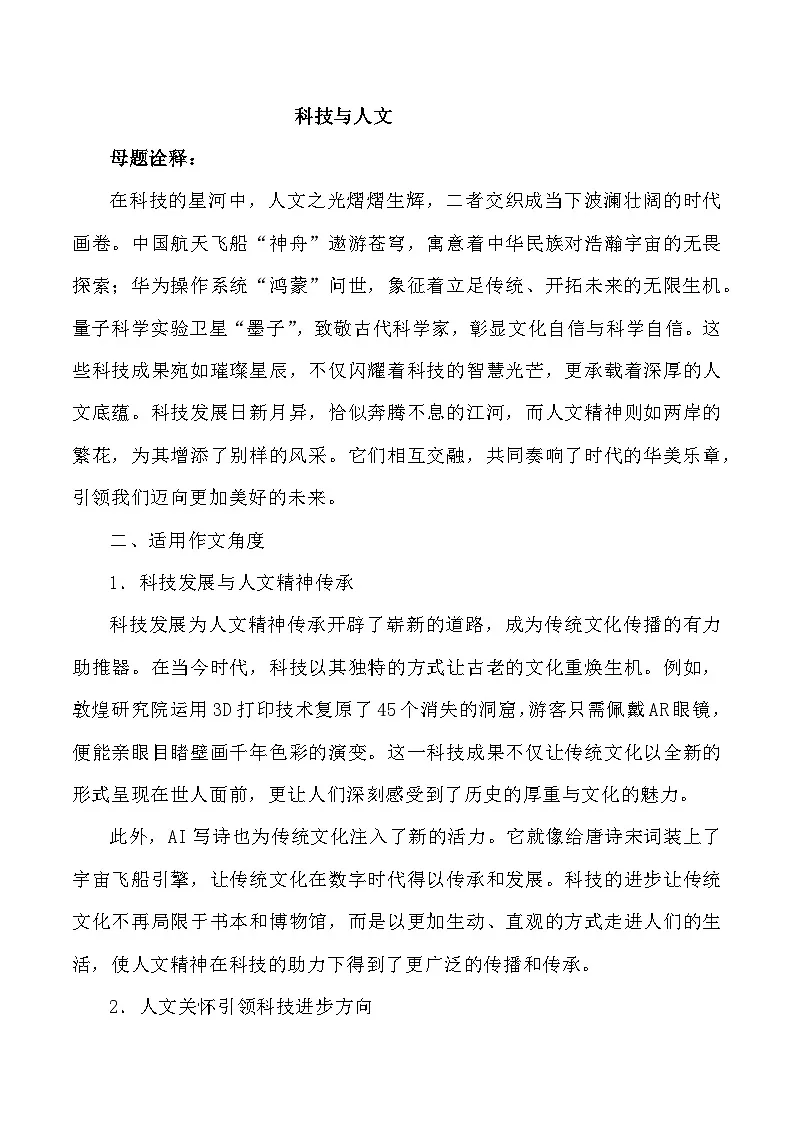 科技与人文

母题诠释：

在科技的星河中，人文之光熠熠生辉，二者交织成当下波澜壮阔的时代画卷。中国航天飞船“神舟”遨游苍穹，寓意着中华民族对浩瀚宇宙的无畏探索；华为操作系统“鸿蒙”问世，象征着立足传统、开拓未来的无限生机。量子科学实验卫星“墨子”，致敬古代科学家，彰显文化自信与科学自信。这些科技成果宛如璀璨星辰，不仅闪耀着科技的智慧光芒，更承载着深厚的人文底蕴。科技发展日新月异，恰似奔腾不息的江河，而人文精神则如两岸的繁花，为其增添了别样的风采。它们相互交融，共同奏响了时代的华美乐章，引领我们迈向更加美好的未来。

二、适用作文角度

1．科技发展与人文精神传承

科技发展为人文精神传承开辟了崭新的道路，成为传统文化传播的有力助推器。在当今时代，科技以其独特的方式让古老的文化重焕生机。例如，敦煌研究院运用3D打印技术复原了45个消失的洞窟，游客只需佩戴AR眼镜，便能亲眼目睹壁画千年色彩的演变。这一科技成果不仅让传统文化以全新的形式呈现在世人面前，更让人们深刻感受到了历史的厚重与文化的魅力。

此外，AI写诗也为传统文化注入了新的活力。它就像给唐诗宋词装上了宇宙飞船引擎，让传统文化在数字时代得以传承和发展。科技的进步让传统文化不再局限于书本和博物馆，而是以更加生动、直观的方式走进人们的生活，使人文精神在科技的助力下得到了更广泛的传播和传承。

2．人文关怀引领科技进步方向